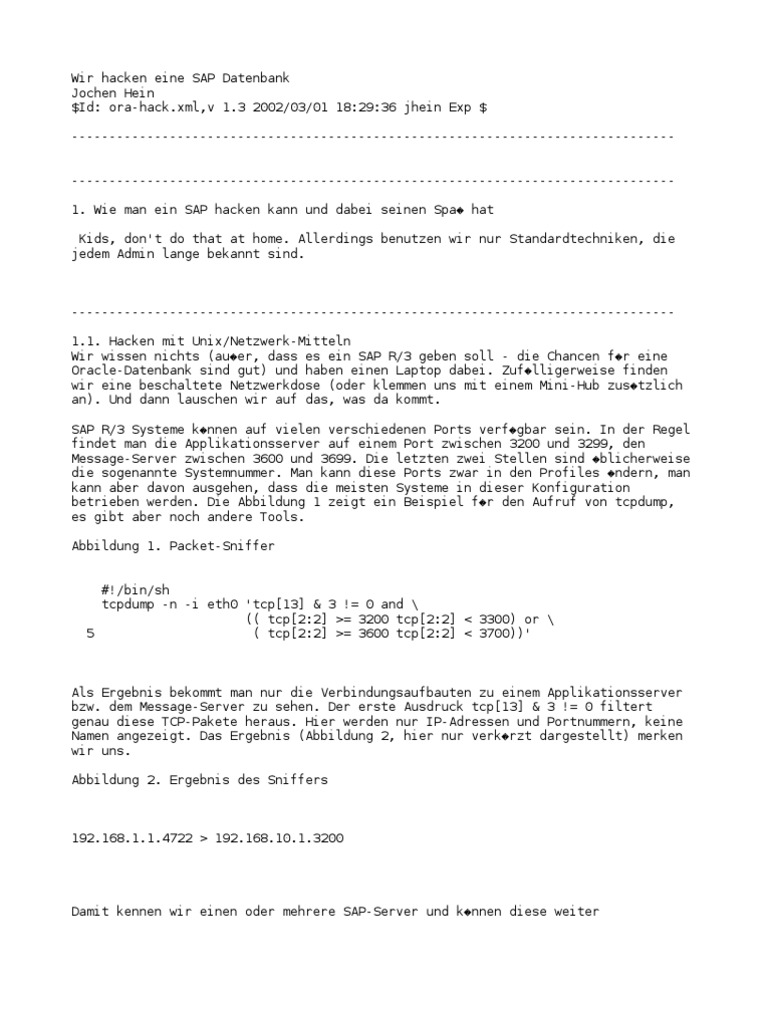 Wir hacken eine SAP Datenbank
Jochen Hein
$Id: ora-hack.xml,v 1.3 2002/03/01 18:29:36 jhein Exp $

--------------------------------------------------------------------------------

--------------------------------------------------------------------------------

1. Wie man ein SAP hacken kann und dabei seinen Spa◆ hat

Kids, don't do that at home. Allerdings benutzen wir nur Standardtechniken, die jedem Admin lange bekannt sind.

--------------------------------------------------------------------------------

1.1. Hacken mit Unix/Netzwerk-Mitteln
Wir wissen nichts (au◆er, dass es ein SAP R/3 geben soll - die Chancen f◆r eine Oracle-Datenbank sind gut) und haben einen Laptop dabei. Zuf◆lligerweise finden wir eine beschaltete Netzwerkdose (oder klemmen uns mit einem Mini-Hub zus◆tzlich an). Und dann lauschen wir auf das, was da kommt.

SAP R/3 Systeme k◆nnen auf vielen verschiedenen Ports verf◆gbar sein. In der Regel findet man die Applikationsserver auf einem Port zwischen 3200 und 3299, den Message-Server zwischen 3600 und 3699. Die letzten zwei Stellen sind ◆blicherweise die sogenannte Systemnummer. Man kann diese Ports zwar in den Profiles ◆ndern, man kann aber davon ausgehen, dass die meisten Systeme in dieser Konfiguration betrieben werden. Die Abbildung 1 zeigt ein Beispiel f◆r den Aufruf von tcpdump, es gibt aber noch andere Tools.

Abbildung 1. Packet-Sniffer

    #!/bin/sh
    tcpdump -n -i eth0 'tcp[13] & 3 != 0 and \
                      (( tcp[2:2] >= 3200 tcp[2:2] < 3300) or \
  5                    ( tcp[2:2] >= 3600 tcp[2:2] < 3700))'

Als Ergebnis bekommt man nur die Verbindungsaufbauten zu einem Applikationsserver bzw. dem Message-Server zu sehen. Der erste Ausdruck tcp[13] & 3 != 0 filtert genau diese TCP-Pakete heraus. Hier werden nur IP-Adressen und Portnummern, keine Namen angezeigt. Das Ergebnis (Abbildung 2, hier nur verk◆rzt dargestellt) merken wir uns.

Abbildung 2. Ergebnis des Sniffers

192.168.1.1.4722 > 192.168.10.1.3200

Damit kennen wir einen oder mehrere SAP-Server und k◆nnen diese weiter